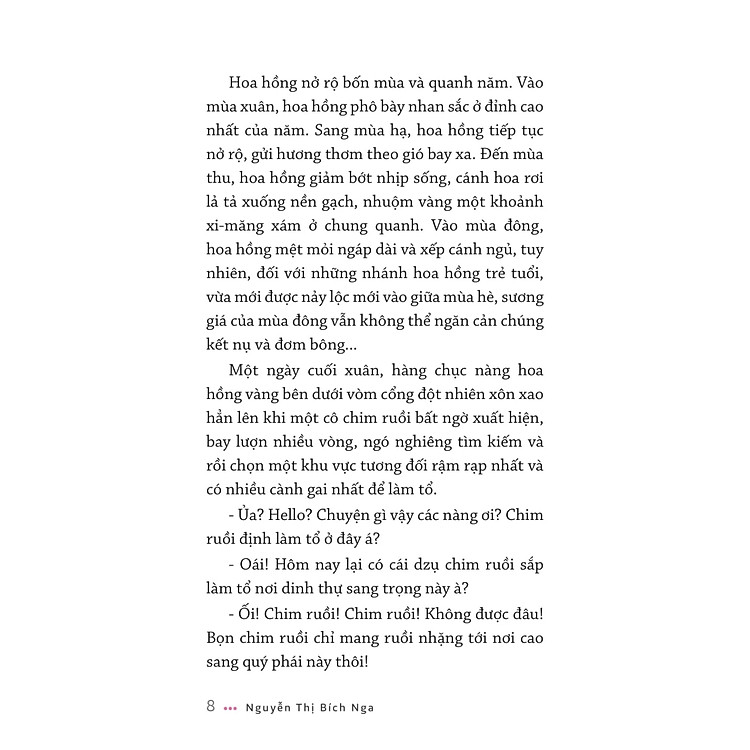 Hoa hồng nở rộ bốn mùa và quanh năm. Vào mùa xuân, hoa hồng phô bày nhan sắc ở đỉnh cao nhất của năm. Sang mùa hạ, hoa hồng tiếp tục nở rộ, gửi hương thơm theo gió bay xa. Đến mùa thu, hoa hồng giảm bớt nhịp sống, cánh hoa rơi lả tả xuống nền gạch, nhuộm vàng một khoảnh xi-măng xám ở chung quanh. Vào mùa đông, hoa hồng mệt mỏi ngáp dài và xếp cánh ngủ, tuy nhiên, đối với những nhánh hoa hồng trẻ tuổi, vừa mới được nảy lộc mới vào giữa mùa hè, sương giá của mùa đông vẫn không thể ngăn cản chúng kết nụ và đơm bông...

Một ngày cuối xuân, hàng chục nàng hoa hồng vàng bên dưới vòm cổng đột nhiên xôn xao hẳn lên khi một cô chim ruồi bất ngờ xuất hiện, bay lượn nhiều vòng, ngó nghiêng tìm kiếm và rồi chọn một khu vực tương đối rậm rạp nhất và có nhiều cành gai nhất để làm tổ.

- Ủa? Hello? Chuyện gì vậy các nàng ơi? Chim ruồi định làm tổ ở đây á?

- Oái! Hôm nay lại có cái dzụ chim ruồi sắp làm tổ nơi dinh thự sang trọng này à?

- Ối! Chim ruồi! Chim ruồi! Không được đâu! Bọn chim ruồi chỉ mang ruồi nhặng tới nơi cao sang quý phái này thôi!

8 ••• Nguyễn Thị Bích Nga